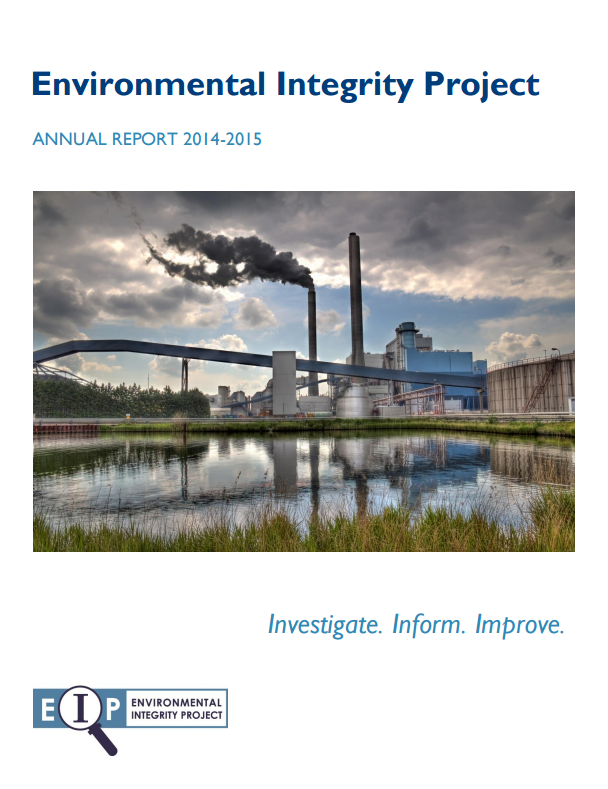 Environmental Integrity Project

ANNUAL REPORT 2014-2015

Investigate. Inform. Improve.

EIP ENVIRONMENTAL INTEGRITY PROJECT